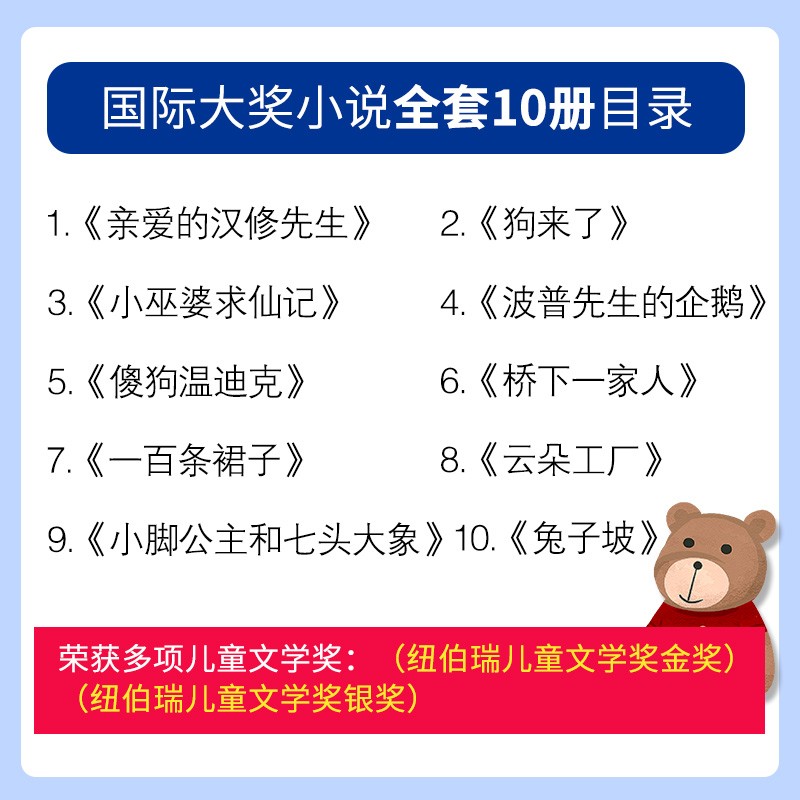 国际大奖小说全套10册目录

1.《亲爱的汉修先生》

2.《狗来了》

3.《小巫婆求仙记》

4.《波普先生的企鹅》

5.《傻狗温迪克》

6.《桥下一家人》

7.《一百条裙子》

8.《云朵工厂》

9.《小脚公主和七头大象》

10.《兔子坡》

荣获多项儿童文学奖：（纽伯瑞儿童文学奖金奖）（纽伯瑞儿童文学奖银奖）